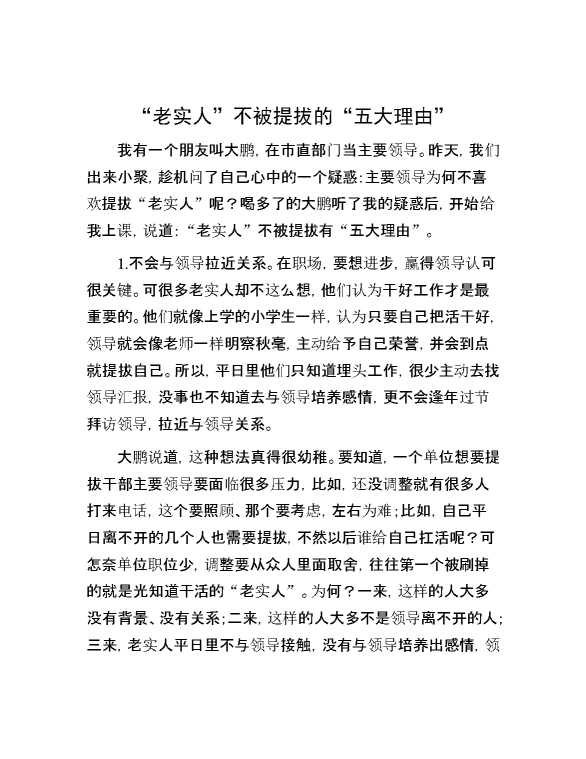 “老实人”不被提拔的“五大理由”

我有一个朋友叫大鹏，在市直部门当主要领导。昨天，我们出来小聚，趁机问了自己心中的一个疑惑：主要领导为何不喜欢提拔“老实人”呢？喝多了的大鹏听了我的疑惑后，开始给我上课，说道：“老实人”不被提拔有“五大理由”。

1.不会与领导拉近关系。在职场，要想进步，赢得领导认可很关键。可很多老实人却不这么想，他们认为干好工作才是最重要的。他们就像上学的小学生一样，认为只要自己把活干好，领导就会像老师一样明察秋毫，主动给予自己荣誉，并会到点就提拔自己。所以，平日里他们只知道埋头工作，很少主动去找领导汇报，没事也不知道去与领导培养感情，更不会逢年过节拜访领导，拉近与领导关系。

大鹏说道，这种想法真得很幼稚。要知道，一个单位想要提拔干部主要领导要面临很多压力，比如，还没调整就有很多人打来电话，这个要照顾、那个要考虑，左右为难；比如，自己平日离不开的几个人也需要提拔，不然以后谁给自己扛活呢？可怎奈单位职位少，调整要从众人里面取舍，往往第一个被刷掉的就是光知道干活的“老实人”。为何？一来，这样的人大多没有背景、没有关系；二来，这样的人大多不是领导离不开的人；三来，老实人平日里不与领导接触，没有与领导培养出感情，领